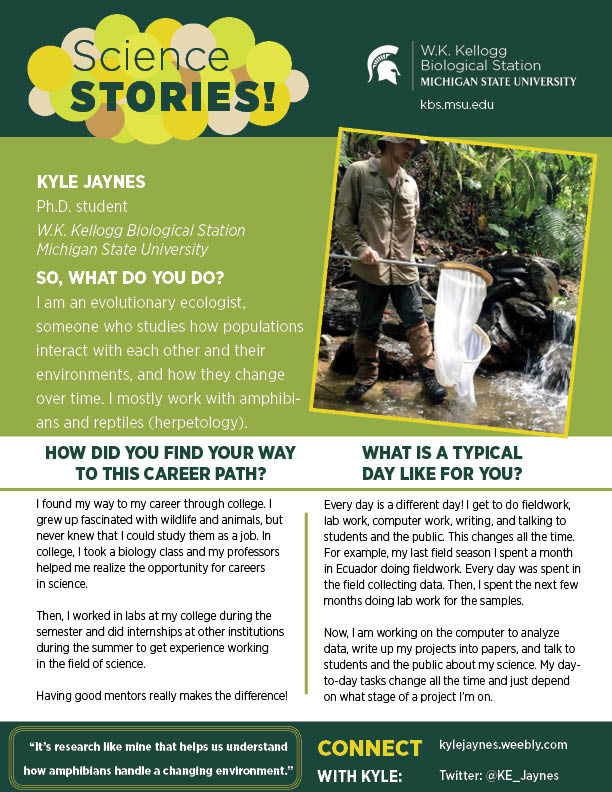 Science STORIES!

W.K. Kellogg Biological Station MICHIGAN STATE UNIVERSITY

kbs.msu.edu

KYLE JAYNES
Ph.D. student
W.K. Kellogg Biological Station
Michigan State University

SO, WHAT DO YOU DO?
I am an evolutionary ecologist, someone who studies how populations interact with each other and their environments, and how they change over time. I mostly work with amphibians and reptiles (herpetology).

HOW DID YOU FIND YOUR WAY TO THIS CAREER PATH?

I found my way to my career through college. I grew up fascinated with wildlife and animals, but never knew that I could study them as a job. In college, I took a biology class and my professors helped me realize the opportunity for careers in science.

Then, I worked in labs at my college during the semester and did internships at other institutions during the summer to get experience working in the field of science.

Having good mentors really makes the difference!

WHAT IS A TYPICAL DAY LIKE FOR YOU?

Every day is a different day! I get to do fieldwork, lab work, computer work, writing, and talking to students and the public. This changes all the time. For example, my last field season I spent a month in Ecuador doing fieldwork. Every day was spent in the field collecting data. Then, I spent the next few months doing lab work for the samples.

Now, I am working on the computer to analyze data, write up my projects into papers, and talk to students and the public about my science. My day-to-day tasks change all the time and just depend on what stage of a project I'm on.

"It's research like mine that helps us understand how amphibians handle a changing environment."

CONNECT WITH KYLE:

kylejaynes.weebly.com

Twitter: @KE_Jaynes